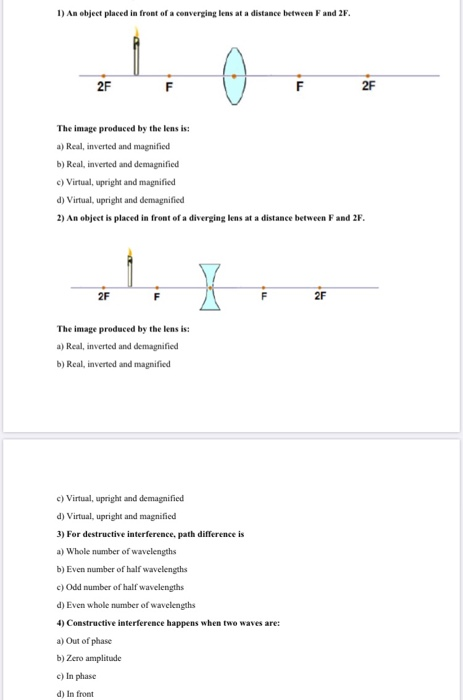 1) An object placed in front of a converging lens at a distance between F and 2F.

2F F F 2F

The image produced by the lens is:

a) Real, inverted and magnified

b) Real, inverted and demagnified

c) Virtual, upright and magnified

d) Virtual, upright and demagnified

2) An object is placed in front of a diverging lens at a distance between F and 2F.

2F F F 2F

The image produced by the lens is:

a) Real, inverted and demagnified

b) Real, inverted and magnified

c) Virtual, upright and demagnified

d) Virtual, upright and magnified

3) For destructive interference, path difference is

a) Whole number of wavelengths

b) Even number of half wavelengths

c) Odd number of half wavelengths

d) Even whole number of wavelengths

4) Constructive interference happens when two waves are:

a) Out of phase

b) Zero amplitude

c) In phase

d) In front